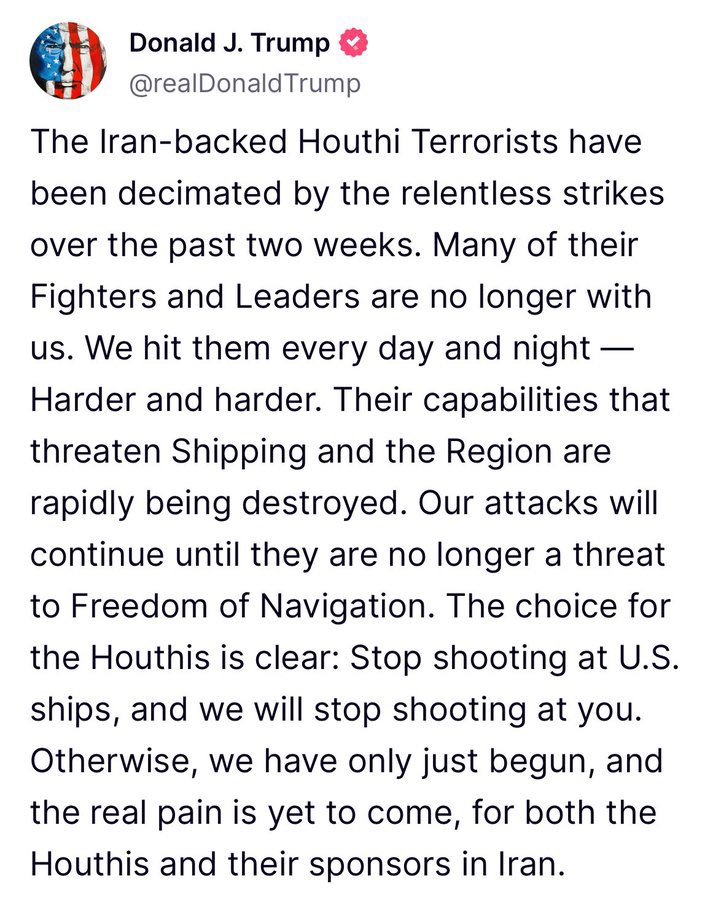 Donald J. Trump
@realDonaldTrump

The Iran-backed Houthi Terrorists have been decimated by the relentless strikes over the past two weeks. Many of their Fighters and Leaders are no longer with us. We hit them every day and night — Harder and harder. Their capabilities that threaten Shipping and the Region are rapidly being destroyed. Our attacks will continue until they are no longer a threat to Freedom of Navigation. The choice for the Houthis is clear: Stop shooting at U.S. ships, and we will stop shooting at you. Otherwise, we have only just begun, and the real pain is yet to come, for both the Houthis and their sponsors in Iran.